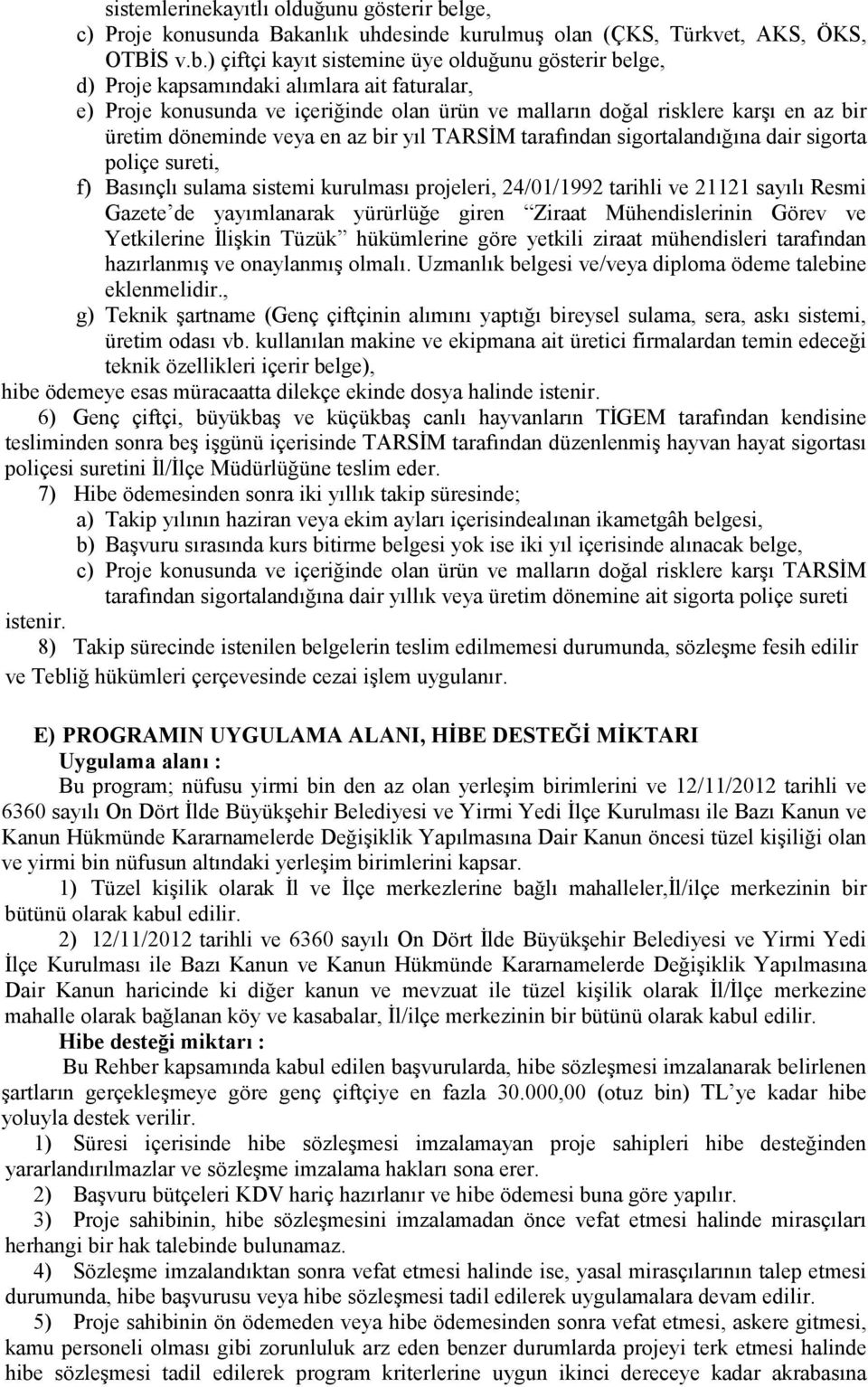 sistemlerinekayıtlı olduğunu gösterir belge,

c) Proje konusunda Bakanlık uhdesinde kurulmuş olan (ÇKS, Türkvet, AKS, ÖKS, OTBİS v.b.) çiftçi kayıt sistemine üye olduğunu gösterir belge,

d) Proje kapsamındaki alımlara ait faturalar,

e) Proje konusunda ve içeriğinde olan ürün ve malların doğal risklere karşı en az bir üretim döneminde veya en az bir yıl TARSİM tarafından sigortalandığına dair sigorta poliçe sureti,

f) Basınçlı sulama sistemi kurulması projeleri, 24/01/1992 tarihli ve 21121 sayılı Resmi Gazete'de yayımlanarak yürürlüğe giren "Ziraat Mühendislerinin Görev ve Yetkilerine İlişkin Tüzük" hükümlerine göre yetkili ziraat mühendisleri tarafından hazırlanmış ve onaylanmış olmalı. Uzmanlık belgesi ve/veya diploma ödeme talebine eklenmelidir.,

g) Teknik şartname (Genç çiftçinin alımını yaptığı bireysel sulama, sera, askı sistemi, üretim odası vb. kullanılan makine ve ekipmana ait üretici firmalardan temin edeceği teknik özellikleri içerir belge),

hibe ödemeye esas müracaatta dilekçe ekinde dosya halinde istenir.

6) Genç çiftçi, büyükbaş ve küçükbaş canlı hayvanların TİGEM tarafından kendisine tesliminden sonra beş işgünü içerisinde TARSİM tarafından düzenlenmiş hayvan hayat sigortası poliçesi suretini İl/İlçe Müdürlüğüne teslim eder.

7) Hibe ödemesinden sonra iki yıllık takip süresinde;

a) Takip yılının haziran veya ekim ayları içerisindealınan ikametgâh belgesi,

b) Başvuru sırasında kurs bitirme belgesi yok ise iki yıl içerisinde alınacak belge,

c) Proje konusunda ve içeriğinde olan ürün ve malların doğal risklere karşı TARSİM tarafından sigortalandığına dair yıllık veya üretim dönemine ait sigorta poliçe sureti istenir.

8) Takip sürecinde istenilen belgelerin teslim edilmemesi durumunda, sözleşme fesih edilir ve Tebliğ hükümleri çerçevesinde cezai işlem uygulanır.

E) PROGRAMIN UYGULAMA ALANI, HİBE DESTEĞİ MİKTARI

Uygulama alanı :

Bu program; nüfusu yirmi bin den az olan yerleşim birimlerini ve 12/11/2012 tarihli ve 6360 sayılı On Dört İlde Büyükşehir Belediyesi ve Yirmi Yedi İlçe Kurulması ile Bazı Kanun ve Kanun Hükmünde Kararnamelerde Değişiklik Yapılmasına Dair Kanun öncesi tüzel kişiliği olan ve yirmi bin nüfusun altındaki yerleşim birimlerini kapsar.

1) Tüzel kişilik olarak İl ve İlçe merkezlerine bağlı mahalleler,İl/ilçe merkezinin bir bütünü olarak kabul edilir.

2) 12/11/2012 tarihli ve 6360 sayılı On Dört İlde Büyükşehir Belediyesi ve Yirmi Yedi İlçe Kurulması ile Bazı Kanun ve Kanun Hükmünde Kararnamelerde Değişiklik Yapılmasına Dair Kanun haricinde ki diğer kanun ve mevzuat ile tüzel kişilik olarak İl/İlçe merkezine mahalle olarak bağlanan köy ve kasabalar, İl/ilçe merkezinin bir bütünü olarak kabul edilir.

Hibe desteği miktarı :

Bu Rehber kapsamında kabul edilen başvurularda, hibe sözleşmesi imzalanarak belirlenen şartların gerçekleşmeye göre genç çiftçiye en fazla 30.000,00 (otuz bin) TL'ye kadar hibe yoluyla destek verilir.

1) Süresi içerisinde hibe sözleşmesi imzalamayan proje sahipleri hibe desteğinden yararlandırılmazlar ve sözleşme imzalama hakları sona erer.

2) Başvuru bütçeleri KDV hariç hazırlanır ve hibe ödemesi buna göre yapılır.

3) Proje sahibinin, hibe sözleşmesini imzalamadan önce vefat etmesi halinde mirasçıları herhangi bir hak talebinde bulunamaz.

4) Sözleşme imzalandıktan sonra vefat etmesi halinde ise, yasal mirasçılarının talep etmesi durumunda, hibe başvurusu veya hibe sözleşmesi tadil edilerek uygulamalara devam edilir.

5) Proje sahibinin ön ödemeden veya hibe ödemesinden sonra vefat etmesi, askere gitmesi, kamu personeli olması gibi zorunluluk arz eden benzer durumlarda projeyi terk etmesi halinde hibe sözleşmesi tadil edilerek program kriterlerine uygun ikinci dereceye kadar akrabasına